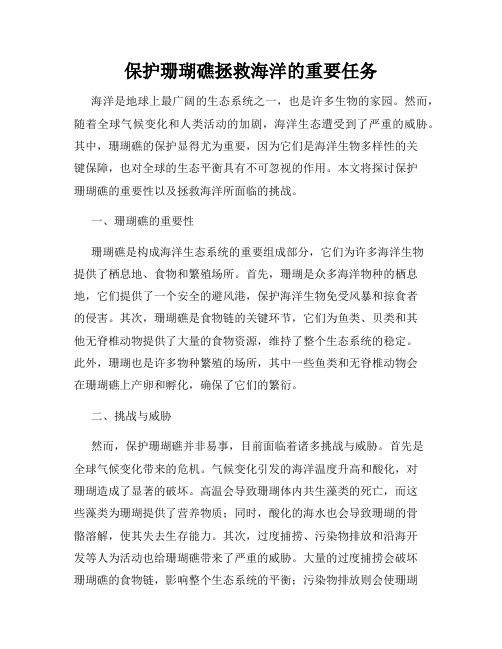 保护珊瑚礁拯救海洋的重要任务

海洋是地球上最广阔的生态系统之一，也是许多生物的家园。然而，随着全球气候变化和人类活动的加剧，海洋生态遭受到了严重的威胁。其中，珊瑚礁的保护显得尤为重要，因为它们是海洋生物多样性的关键保障，也对全球的生态平衡具有不可忽视的作用。本文将探讨保护珊瑚礁的重要性以及拯救海洋所面临的挑战。

一、珊瑚礁的重要性

珊瑚礁是构成海洋生态系统的重要组成部分，它们为许多海洋生物提供了栖息地、食物和繁殖场所。首先，珊瑚是众多海洋物种的栖息地，它们提供了一个安全的避风港，保护海洋生物免受风暴和掠食者的侵害。其次，珊瑚礁是食物链的关键环节，它们为鱼类、贝类和其他无脊椎动物提供了大量的食物资源，维持了整个生态系统的稳定。此外，珊瑚也是许多物种繁殖的场所，其中一些鱼类和无脊椎动物会在珊瑚礁上产卵和孵化，确保了它们的繁衍。

二、挑战与威胁

然而，保护珊瑚礁并非易事，目前面临着诸多挑战与威胁。首先是全球气候变化带来的危机。气候变化引发的海洋温度升高和酸化，对珊瑚造成了显著的破坏。高温会导致珊瑚体内共生藻类的死亡，而这些藻类为珊瑚提供了营养物质；同时，酸化的海水也会导致珊瑚的骨骼溶解，使其失去生存能力。其次，过度捕捞、污染物排放和沿海开发等人为活动也给珊瑚礁带来了严重的威胁。大量的过度捕捞会破坏珊瑚礁的食物链，影响整个生态系统的平衡；污染物排放则会使珊瑚